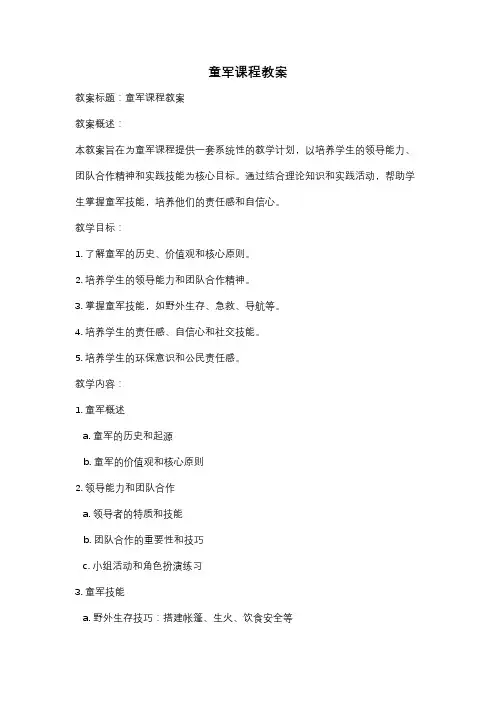 童军课程教案

教案标题：童军课程教案

教案概述：

本教案旨在为童军课程提供一套系统性的教学计划，以培养学生的领导能力、团队合作精神和实践技能为核心目标。通过结合理论知识和实践活动，帮助学生掌握童军技能，培养他们的责任感和自信心。

教学目标：

1. 了解童军的历史、价值观和核心原则。

2. 培养学生的领导能力和团队合作精神。

3. 掌握童军技能，如野外生存、急救、导航等。

4. 培养学生的责任感、自信心和社交技能。

5. 培养学生的环保意识和公民责任感。

教学内容：

1. 童军概述

a. 童军的历史和起源

b. 童军的价值观和核心原则

2. 领导能力和团队合作

a. 领导者的特质和技能

b. 团队合作的重要性和技巧

c. 小组活动和角色扮演练习

3. 童军技能

a. 野外生存技巧：搭建帐篷、生火、饮食安全等